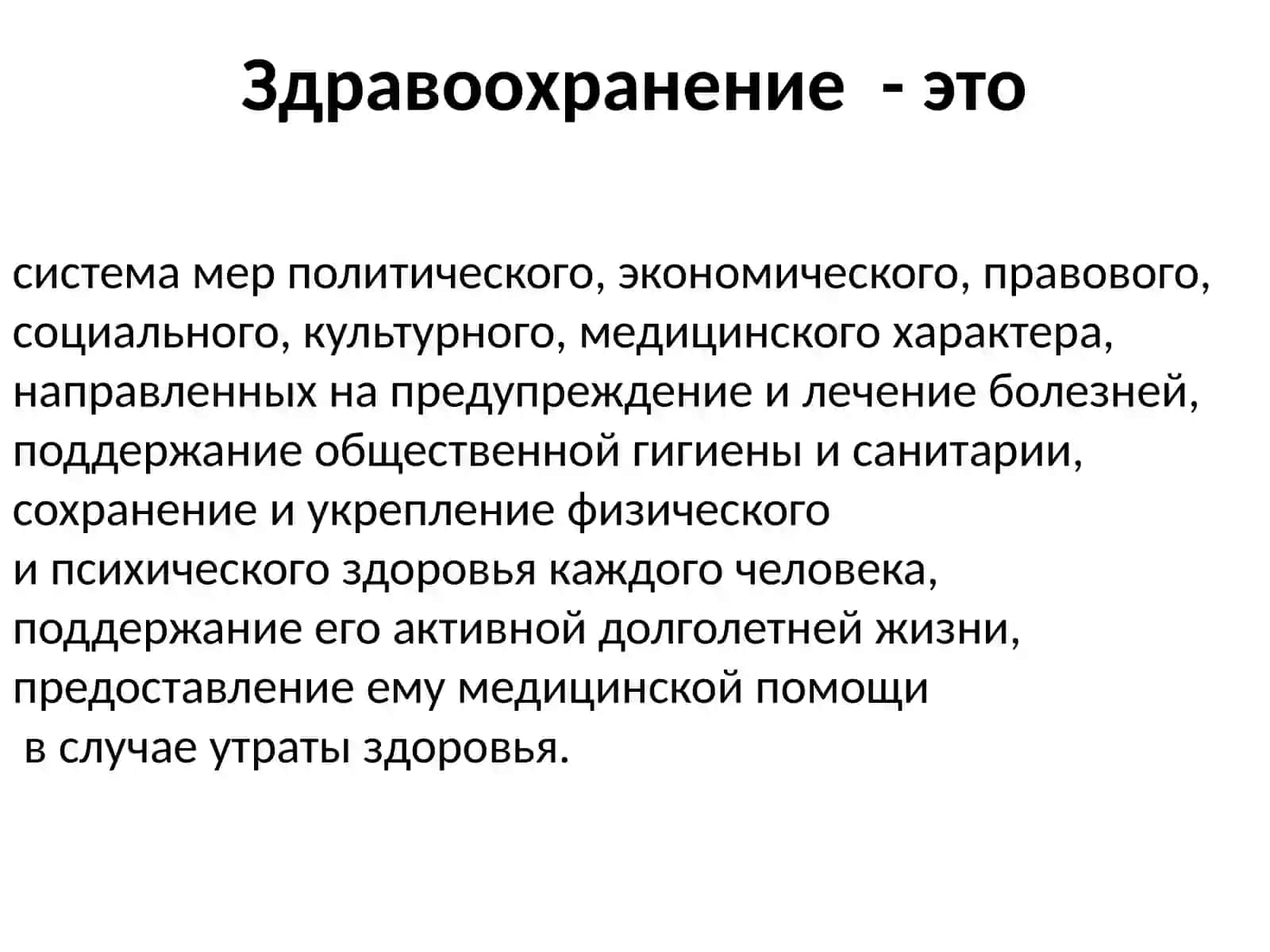 Здравоохранение - это

система мер политического, экономического, правового, социального, культурного, медицинского характера, направленных на предупреждение и лечение болезней, поддержание общественной гигиены и санитарии, сохранение и укрепление физического и психического здоровья каждого человека, поддержание его активной долголетней жизни, предоставление ему медицинской помощи в случае утраты здоровья.